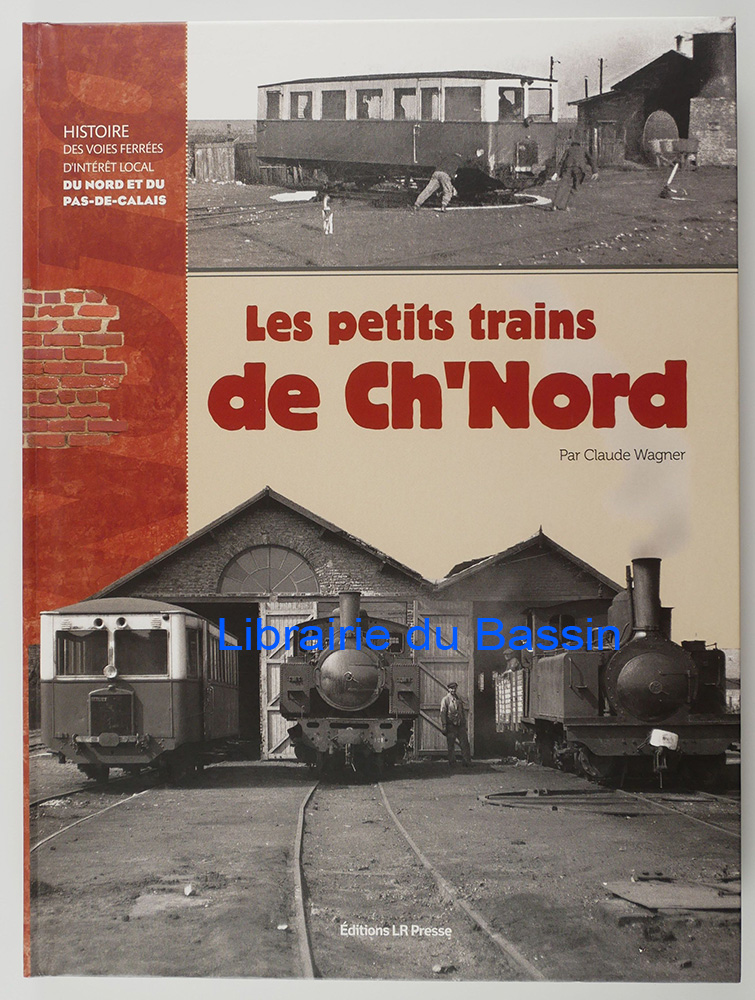 HISTOIRE
DES VOIES FERRÉES
D'INTÉRÊT LOCAL
DU NORD ET DU
PAS-DE-CALAIS

Les petits trains
de Ch'Nord

Par Claude Wagner

Librairie du Bassin

Éditions LR Presse